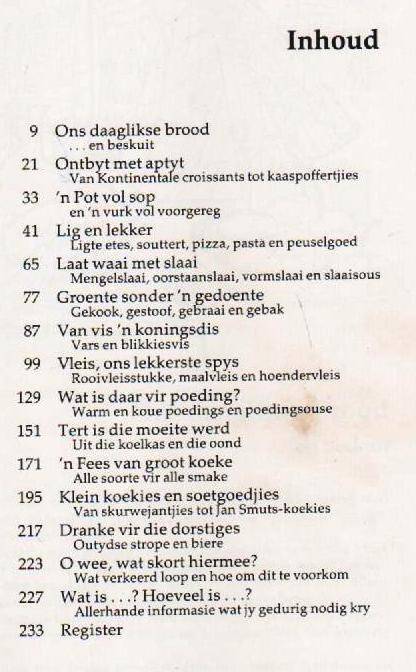 Inhoud

9 Ons daaglikse brood
. . . en beskuit

21 Ontbyt met aptyt
Van Kontinentale croissants tot kaaspoffertjies

33 'n Pot vol sop
en 'n vurk vol voorgereg

41 Lig en lekker
Ligte etes, souttert, pizza, pasta en peuselgoed

65 Laat waai met slaai
Mengelslaai, oorstaanslaai, vormslaai en slaaisous

77 Groente sonder 'n gedoente
Gekook, gestoof, gebraai en gebak

87 Van vis 'n koningsdis
Vars en blikkiesvis

99 Vleis, ons lekkerste spys
Rooivleisstukke, maalvleis en hoendervleis

129 Wat is daar vir poeding?
Warm en koue poedings en poedingsouse

151 Tert is die moeite werd
Uit die koelkas en die oond

171 'n Fees van groot koeke
Alle soorte vir alle smake

195 Klein koekies en soetgoedjies
Van skurwejantjies tot Jan Smuts-koekies

217 Dranke vir die dorstiges
Outydse strope en biere

223 O wee, wat skort hiermee?
Wat verkeerd loop en hoe om dit te voorkom

227 Wat is . . .? Hoeveel is . . .?
Allerhande informasie wat jy gedurig nodig kry

233 Register